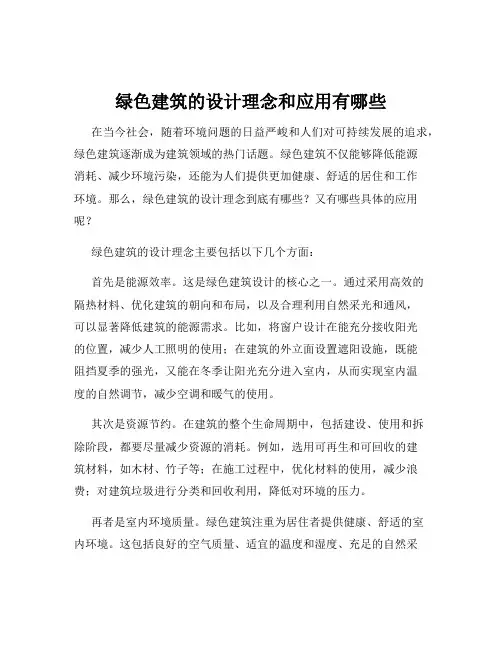 绿色建筑的设计理念和应用有哪些

在当今社会，随着环境问题的日益严峻和人们对可持续发展的追求，绿色建筑逐渐成为建筑领域的热门话题。绿色建筑不仅能够降低能源消耗、减少环境污染，还能为人们提供更加健康、舒适的居住和工作环境。那么，绿色建筑的设计理念到底有哪些？又有哪些具体的应用呢？

绿色建筑的设计理念主要包括以下几个方面：

首先是能源效率。这是绿色建筑设计的核心之一。通过采用高效的隔热材料、优化建筑的朝向和布局，以及合理利用自然采光和通风，可以显著降低建筑的能源需求。比如，将窗户设计在能充分接收阳光的位置，减少人工照明的使用；在建筑的外立面设置遮阳设施，既能阻挡夏季的强光，又能在冬季让阳光充分进入室内，从而实现室内温度的自然调节，减少空调和暖气的使用。

其次是资源节约。在建筑的整个生命周期中，包括建设、使用和拆除阶段，都要尽量减少资源的消耗。例如，选用可再生和可回收的建筑材料，如木材、竹子等；在施工过程中，优化材料的使用，减少浪费；对建筑垃圾进行分类和回收利用，降低对环境的压力。

再者是室内环境质量。绿色建筑注重为居住者提供健康、舒适的室内环境。这包括良好的空气质量、适宜的温度和湿度、充足的自然采